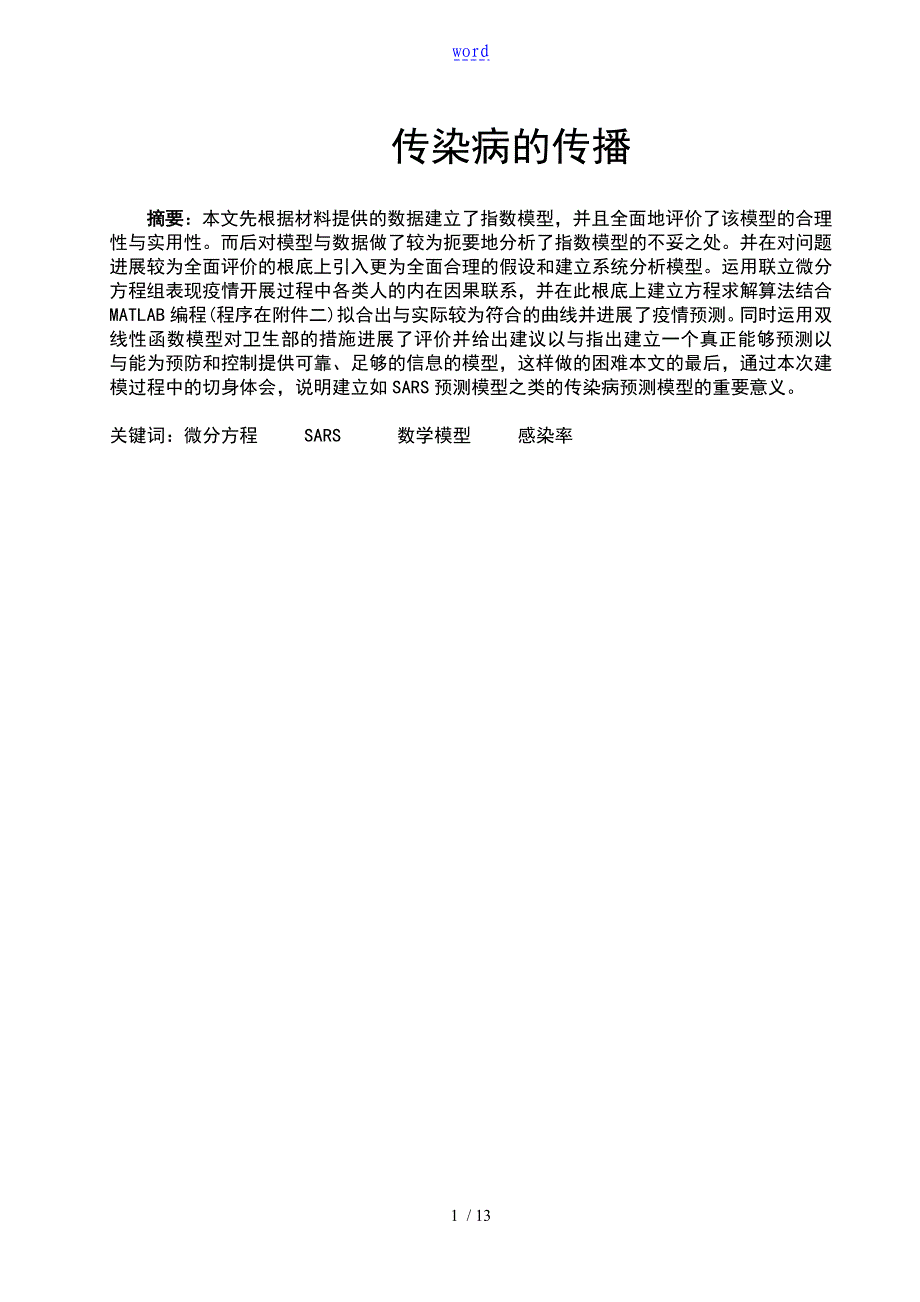 word

传染病的传播

摘要：本文先根据材料提供的数据建立了指数模型，并且全面地评价了该模型的合理性与实用性。而后对模型与数据做了较为扼要地分析了指数模型的不妥之处。并在对问题进展较为全面评价的根底上引入更为全面合理的假设和建立系统分析模型。运用联立微分方程组表现疫情开展过程中各类人的内在因果联系，并在此根底上建立方程求解算法结合MATLAB编程(程序在附件二)拟合出与实际较为符合的曲线并进展了疫情预测。同时运用双线性函数模型对卫生部的措施进展了评价并给出建议以与指出建立一个真正能够预测以与能为预防和控制提供可靠、足够的信息的模型，这样做的困难本文的最后，通过本次建模过程中的切身体会，说明建立如SARS预测模型之类的传染病预测模型的重要意义。

关键词：微分方程　　SARS　　数学模型　　感染率

1 / 13